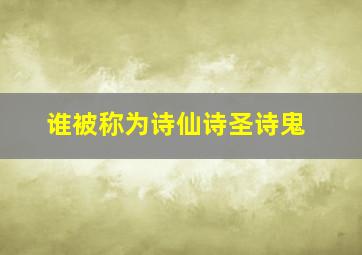 谁被称为诗仙诗圣诗鬼